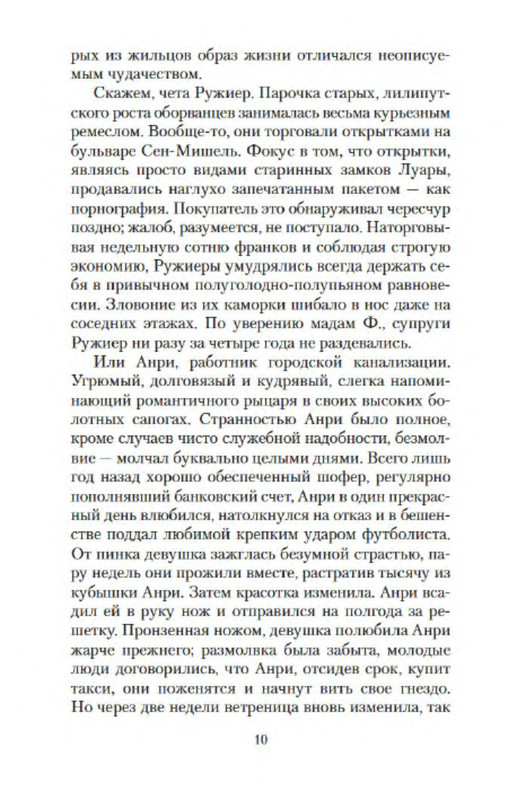 рых из жильцов образ жизни отличался неописуемым чудачеством.

Скажем, чета Ружиер. Парочка старых, лилипутского роста оборванцев занималась весьма курьезным ремеслом. Вообще-то, они торговали открытками на бульваре Сен-Мишель. Фокус в том, что открытки, являясь просто видами старинных замков Луары, продавались наглухо запечатанным пакетом — как порнография. Покупатель это обнаруживал чересчур поздно; жалоб, разумеется, не поступало. Наторговывая недельную сотню франков и соблюдая строгую экономию, Ружиеры умудрялись всегда держать себя в привычном полуголодно-полупьяном равновесии. Зловоние из их каморки шибало в нос даже на соседних этажах. По уверению мадам Ф., супруги Ружиер ни разу за четыре года не раздевались.

Или Анри, работник городской канализации. Угрюмый, долговязый и кудрявый, слегка напоминающий романтичного рыцаря в своих высоких болотных сапогах. Странностью Анри было полное, кроме случаев чисто служебной надобности, безмолвие — молчал буквально целыми днями. Всего лишь год назад хорошо обеспеченный шофер, регулярно пополнявший банковский счет, Анри в один прекрасный день влюбился, натолкнулся на отказ и в бешенстве поддал любимой крепким ударом футболиста. От пинка девушка зажглась безумной страстью, пару недель они прожили вместе, растратив тысячу из кубышки Анри. Затем красотка изменила. Анри всадил ей в руку нож и отправился на полгода за решетку. Пронзенная ножом, девушка полюбила Анри жарче прежнего; размолвка была забыта, молодые люди договорились, что Анри, отсидев срок, купит такси, они поженятся и начнут вить свое гнездо. Но через две недели ветреница вновь изменила, так

10